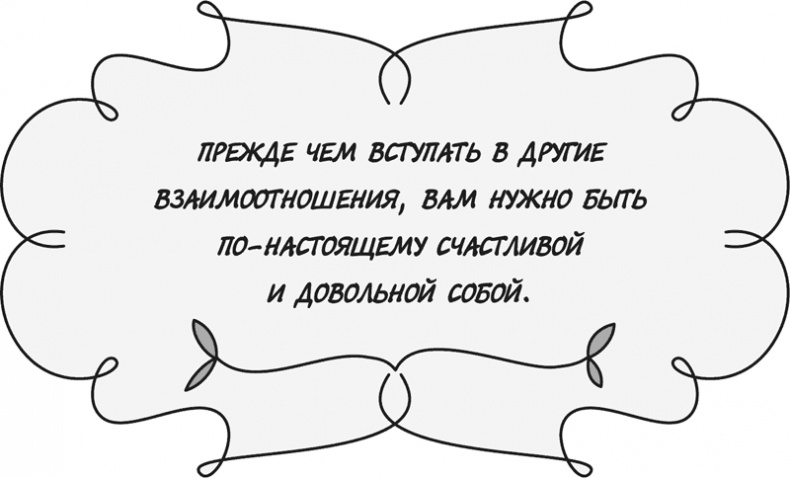 ПРЕЖДЕ ЧЕМ ВСТУПАТЬ В ДРУГИЕ ВЗАИМООТНОШЕНИЯ, ВАМ НУЖНО БЫТЬ ПО-НАСТОЯЩЕМУ СЧАСТЛИВОЙ И ДОВОЛЬНОЙ СОБОЙ.